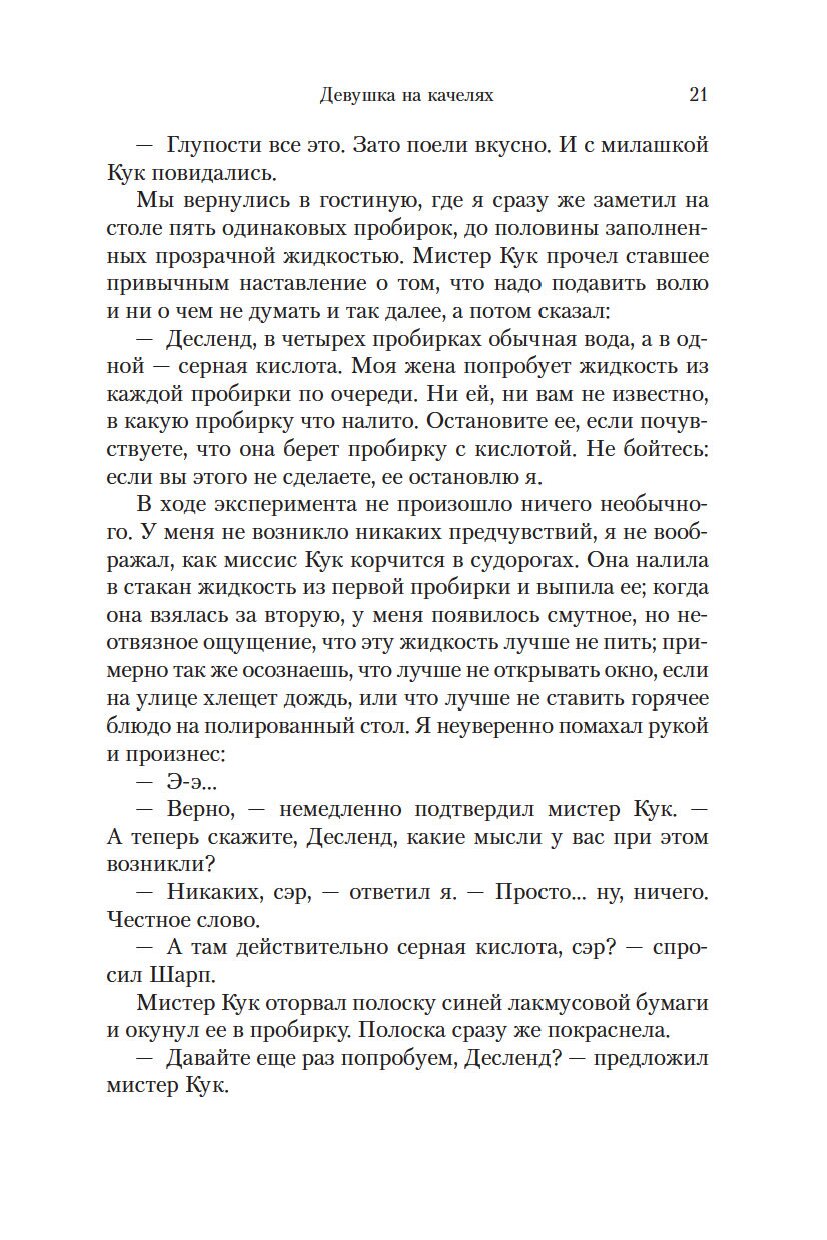 Девушка на качелях 21

— Глупости все это. Зато поели вкусно. И с милашкой Кук повидались.

Мы вернулись в гостиную, где я сразу же заметил на столе пять одинаковых пробирок, до половины заполненных прозрачной жидкостью. Мистер Кук прочел ставшее привычным наставление о том, что надо подавить волю и ни о чем не думать и так далее, а потом сказал:

— Десленд, в четырех пробирках обычная вода, а в одной — серная кислота. Моя жена попробует жидкость из каждой пробирки по очереди. Ни ей, ни вам не известно, в какую пробирку что налито. Остановите ее, если почувствуете, что она берет пробирку с кислотой. Не бойтесь: если вы этого не сделаете, ее остановлю я.

В ходе эксперимента не произошло ничего необычного. У меня не возникло никаких предчувствий, я не воображал, как миссис Кук корчится в судорогах. Она налила в стакан жидкость из первой пробирки и выпила ее; когда она взялась за вторую, у меня появилось смутное, но неотвязное ощущение, что эту жидкость лучше не пить; примерно так же осознаешь, что лучше не открывать окно, если на улице хлещет дождь, или что лучше не ставить горячее блюдо на полированный стол. Я неуверенно помахал рукой и произнес:

— Э-э...

— Верно, — немедленно подтвердил мистер Кук. — А теперь скажите, Десленд, какие мысли у вас при этом возникли?

— Никаких, сэр, — ответил я. — Просто... ну, ничего. Честное слово.

— А там действительно серная кислота, сэр? — спросил Шарп.

Мистер Кук оторвал полоску синей лакмусовой бумаги и окунул ее в пробирку. Полоска сразу же покраснела.

— Давайте еще раз попробуем, Десленд? — предложил мистер Кук.